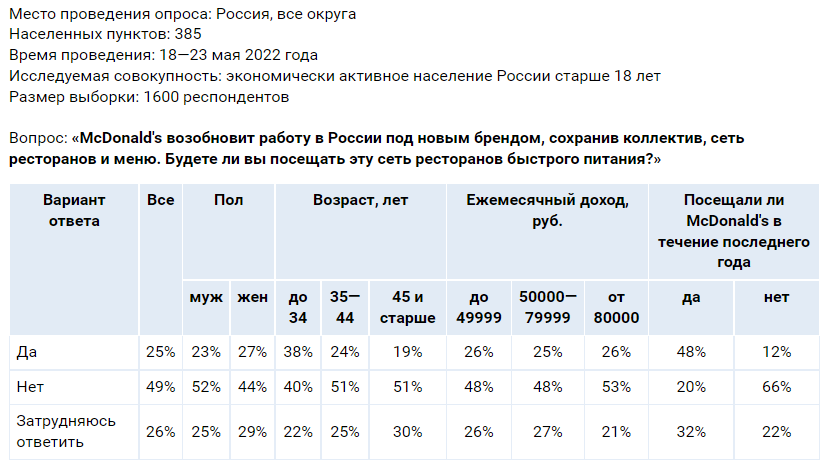 Место проведения опроса: Россия, все округа
Населенных пунктов: 385
Время проведения: 18—23 мая 2022 года
Исследуемая совокупность: экономически активное население России старше 18 лет
Размер выборки: 1600 респондентов

Вопрос: «McDonald's возобновит работу в России под новым брендом, сохранив коллектив, сеть ресторанов и меню. Будете ли вы посещать эту сеть ресторанов быстрого питания?»

| Вариант ответа | Все | Пол | | Возраст, лет | | | Ежемесячный доход, руб. | | | Посещали ли McDonald's в течение последнего года | |
|---|---|---|---|---|---|---|---|---|---|---|---|
| | | муж | жен | до 34 | 35—44 | 45 и старше | до 49999 | 50000—79999 | от 80000 | да | нет |
| Да | 25% | 23% | 27% | 38% | 24% | 19% | 26% | 25% | 26% | 48% | 12% |
| Нет | 49% | 52% | 44% | 40% | 51% | 51% | 48% | 48% | 53% | 20% | 66% |
| Затрудняюсь ответить | 26% | 25% | 29% | 22% | 25% | 30% | 26% | 27% | 21% | 32% | 22% |